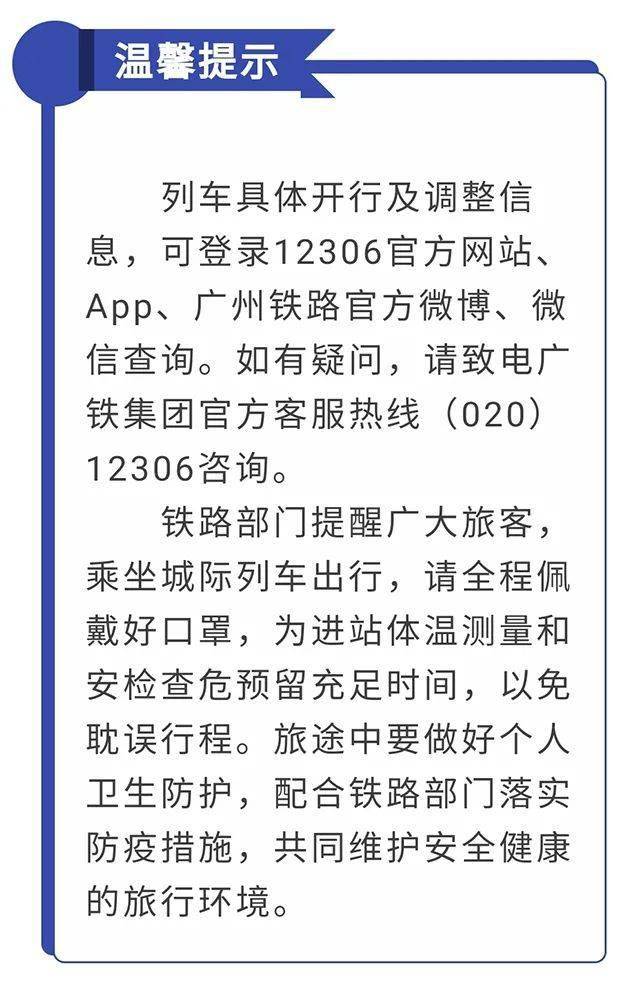 温馨提示

列车具体开行及调整信息，可登录12306官方网站、App、广州铁路官方微博、微信查询。如有疑问，请致电广铁集团官方客服热线（020）12306咨询。

铁路部门提醒广大旅客，乘坐城际列车出行，请全程佩戴好口罩，为进站体温测量和安检查危预留充足时间，以免耽误行程。旅途中要做好个人卫生防护，配合铁路部门落实防疫措施，共同维护安全健康的旅行环境。